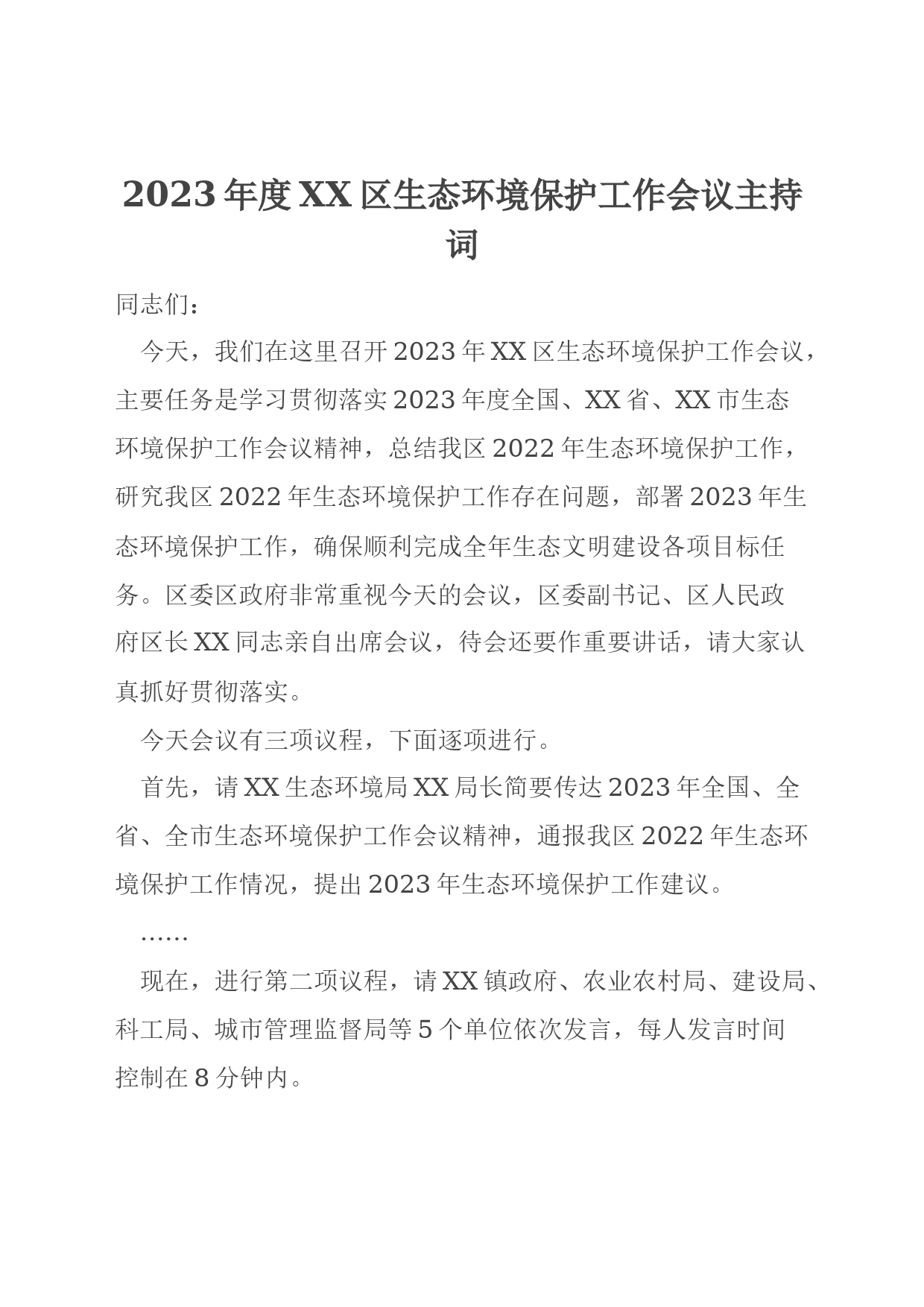 2023年度XX区生态环境保护工作会议主持词

同志们：

今天，我们在这里召开2023年XX区生态环境保护工作会议，主要任务是学习贯彻落实2023年度全国、XX省、XX市生态环境保护工作会议精神，总结我区2022年生态环境保护工作，研究我区2022年生态环境保护工作存在问题，部署2023年生态环境保护工作，确保顺利完成全年生态文明建设各项目标任务。区委区政府非常重视今天的会议，区委副书记、区人民政府区长XX同志亲自出席会议，待会还要作重要讲话，请大家认真抓好贯彻落实。

今天会议有三项议程，下面逐项进行。

首先，请XX生态环境局XX局长简要传达2023年全国、全省、全市生态环境保护工作会议精神，通报我区2022年生态环境保护工作情况，提出2023年生态环境保护工作建议。

……

现在，进行第二项议程，请XX镇政府、农业农村局、建设局、科工局、城市管理监督局等5个单位依次发言，每人发言时间控制在8分钟内。